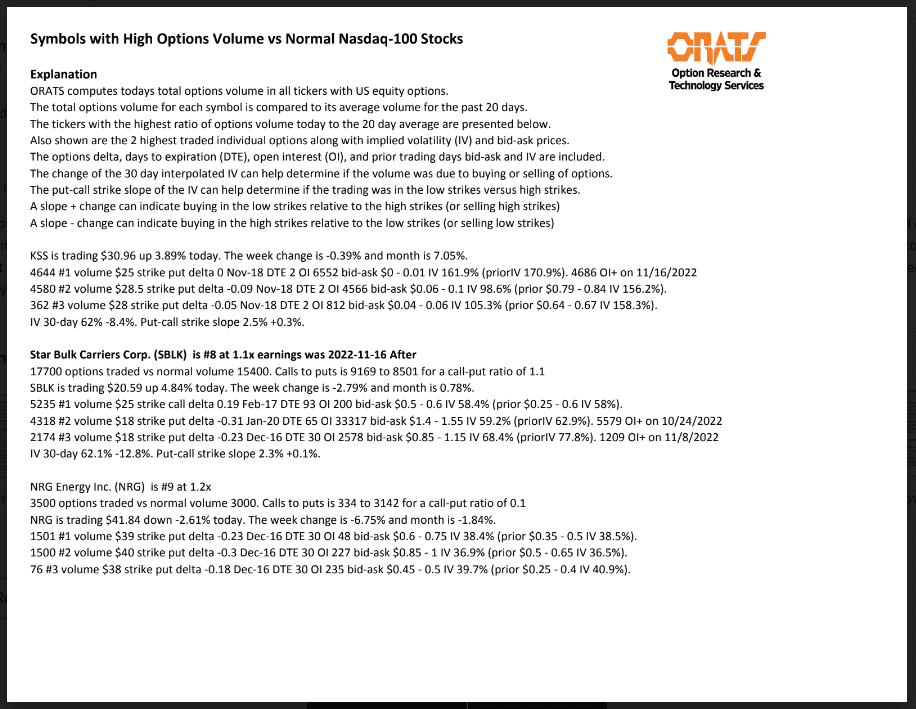 Symbols with High Options Volume vs Normal Nasdaq-100 Stocks

ORATS
Option Research & Technology Services

Explanation
ORATS computes todays total options volume in all tickers with US equity options.
The total options volume for each symbol is compared to its average volume for the past 20 days.
The tickers with the highest ratio of options volume today to the 20 day average are presented below.
Also shown are the 2 highest traded individual options along with implied volatility (IV) and bid-ask prices.
The options delta, days to expiration (DTE), open interest (OI), and prior trading days bid-ask and IV are included.
The change of the 30 day interpolated IV can help determine if the volume was due to buying or selling of options.
The put-call strike slope of the IV can help determine if the trading was in the low strikes versus high strikes.
A slope + change can indicate buying in the low strikes relative to the high strikes (or selling high strikes)
A slope - change can indicate buying in the high strikes relative to the low strikes (or selling low strikes)

KSS is trading $30.96 up 3.89% today. The week change is -0.39% and month is 7.05%.
4644 #1 volume $25 strike put delta 0 Nov-18 DTE 2 OI 6552 bid-ask $0 - 0.01 IV 161.9% (priorIV 170.9%). 4686 OI+ on 11/16/2022
4580 #2 volume $28.5 strike put delta -0.09 Nov-18 DTE 2 OI 4566 bid-ask $0.06 - 0.1 IV 98.6% (prior $0.79 - 0.84 IV 156.2%).
362 #3 volume $28 strike put delta -0.05 Nov-18 DTE 2 OI 812 bid-ask $0.04 - 0.06 IV 105.3% (prior $0.64 - 0.67 IV 158.3%).
IV 30-day 62% -8.4%. Put-call strike slope 2.5% +0.3%.

Star Bulk Carriers Corp. (SBLK) is #8 at 1.1x earnings was 2022-11-16 After
17700 options traded vs normal volume 15400. Calls to puts is 9169 to 8501 for a call-put ratio of 1.1
SBLK is trading $20.59 up 4.84% today. The week change is -2.79% and month is 0.78%.
5235 #1 volume $25 strike call delta 0.19 Feb-17 DTE 93 OI 200 bid-ask $0.5 - 0.6 IV 58.4% (prior $0.25 - 0.6 IV 58%).
4318 #2 volume $18 strike put delta -0.31 Jan-20 DTE 65 OI 33317 bid-ask $1.4 - 1.55 IV 59.2% (priorIV 62.9%). 5579 OI+ on 10/24/2022
2174 #3 volume $18 strike put delta -0.23 Dec-16 DTE 30 OI 2578 bid-ask $0.85 - 1.15 IV 68.4% (priorIV 77.8%). 1209 OI+ on 11/8/2022
IV 30-day 62.1% -12.8%. Put-call strike slope 2.3% +0.1%.

NRG Energy Inc. (NRG) is #9 at 1.2x
3500 options traded vs normal volume 3000. Calls to puts is 334 to 3142 for a call-put ratio of 0.1
NRG is trading $41.84 down -2.61% today. The week change is -6.75% and month is -1.84%.
1501 #1 volume $39 strike put delta -0.23 Dec-16 DTE 30 OI 48 bid-ask $0.6 - 0.75 IV 38.4% (prior $0.35 - 0.5 IV 38.5%).
1500 #2 volume $40 strike put delta -0.3 Dec-16 DTE 30 OI 227 bid-ask $0.85 - 1 IV 36.9% (prior $0.5 - 0.65 IV 36.5%).
76 #3 volume $38 strike put delta -0.18 Dec-16 DTE 30 OI 235 bid-ask $0.45 - 0.5 IV 39.7% (prior $0.25 - 0.4 IV 40.9%).